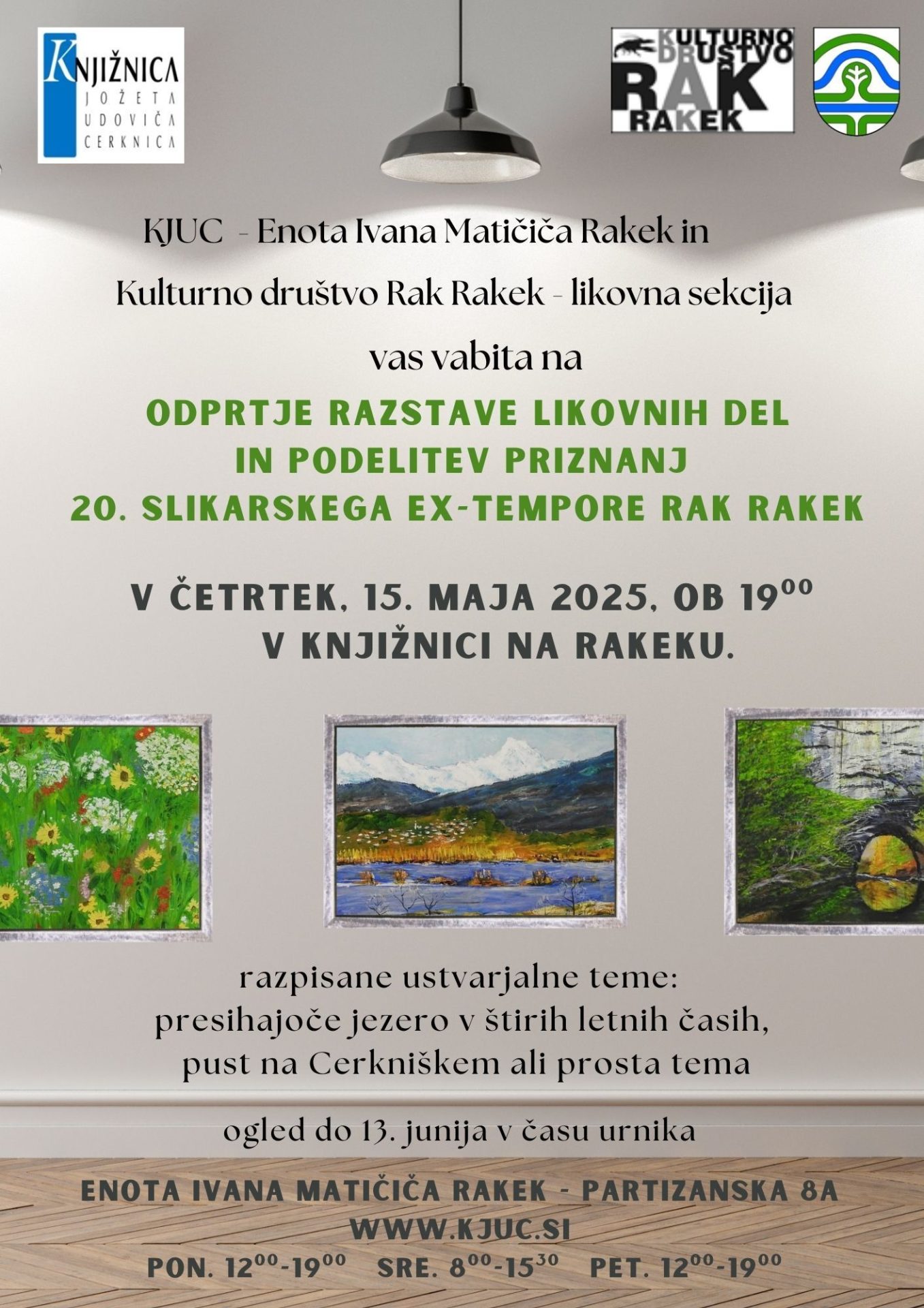 KNJIŽNICA
JOŽETA
UDOVIČA
CERKNICA

KULTURNO DRUŠTVO
RAK
RAKEK

KJUC - Enota Ivana Matičiča Rakek in

Kulturno društvo Rak Rakek - likovna sekcija

vas vabita na

ODPRTJE RAZSTAVE LIKOVNIH DEL
IN PODELITEV PRIZNANJ
20. SLIKARSKEGA EX-TEMPORE RAK RAKEK

V ČETRTEK, 15. MAJA 2025, OB $19^{00}$
V KNJIŽNICI NA RAKEKU.

razpisane ustvarjalne teme:
presihajoče jezero v štirih letnih časih,
pust na Cerkniškem ali prosta tema

ogled do 13. junija v času urnika

ENOTA IVANA MATIČIČA RAKEK - PARTIZANSKA 8A
WWW.KJUC.SI
PON. $12^{00}$-$19^{00}$ SRE. $8^{00}$-$15^{30}$ PET. $12^{00}$-$19^{00}$